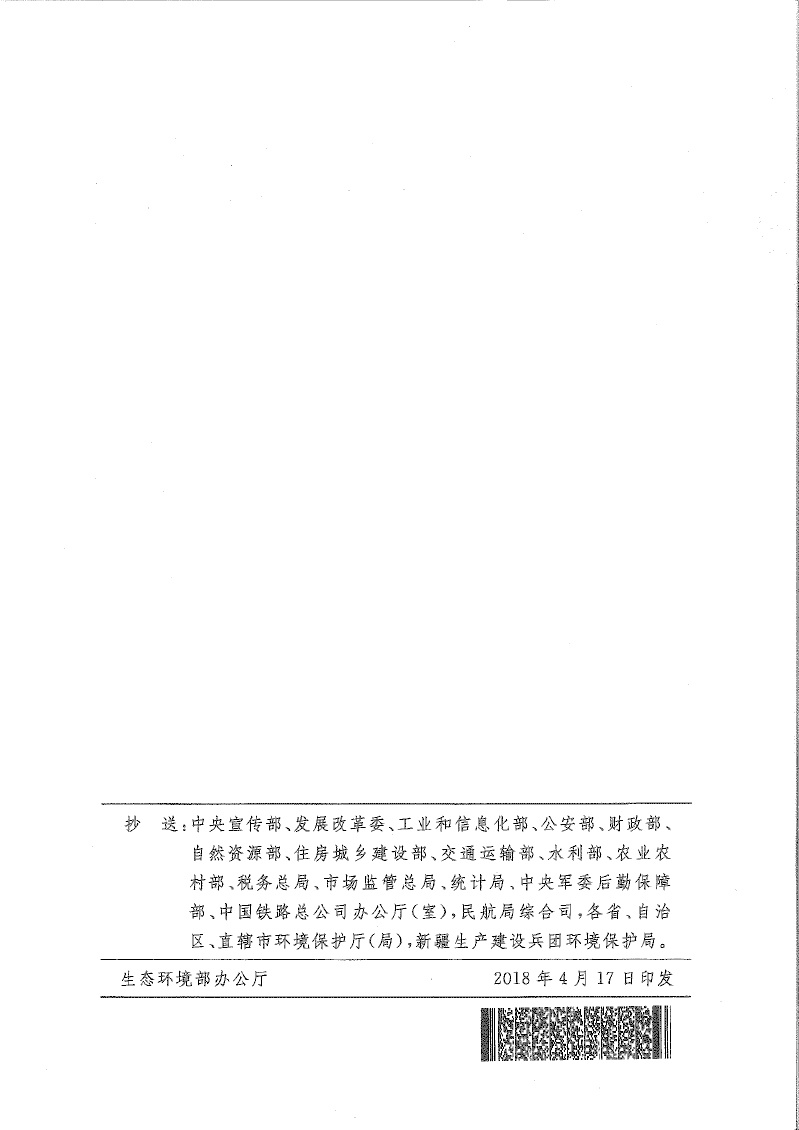 抄 送：中央宣传部、发展改革委、工业和信息化部、公安部、财政部、自然资源部、住房城乡建设部、交通运输部、水利部、农业农村部、税务总局、市场监管总局、统计局、中央军委后勤保障部、中国铁路总公司办公厅(室)，民航局综合司，各省、自治区、直辖市环境保护厅(局)，新疆生产建设兵团环境保护局。

生态环境部办公厅 2018年4月17日印发